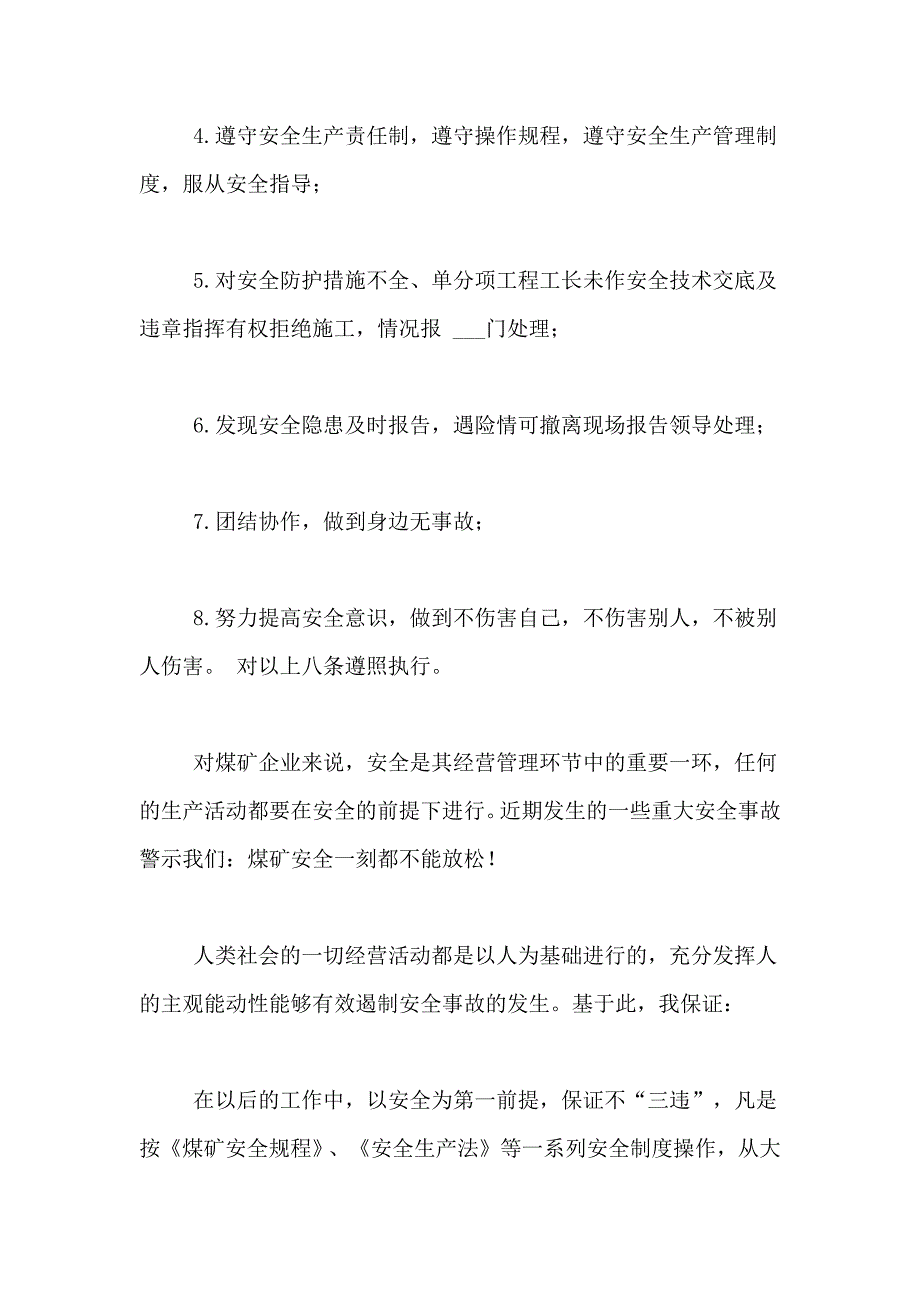 4.遵守安全生产责任制，遵守操作规程，遵守安全生产管理制度，服从安全指导；

5.对安全防护措施不全、单分项工程工长未作安全技术交底及违章指挥有权拒绝施工，情况报 ___门处理；

6.发现安全隐患及时报告，遇险情可撤离现场报告领导处理；

7.团结协作，做到身边无事故；

8.努力提高安全意识，做到不伤害自己，不伤害别人，不被别人伤害。 对以上八条遵照执行。

对煤矿企业来说，安全是其经营管理环节中的重要一环，任何的生产活动都要在安全的前提下进行。近期发生的一些重大安全事故警示我们：煤矿安全一刻都不能放松！

人类社会的一切经营活动都是以人为基础进行的，充分发挥人的主观能动性能够有效遏制安全事故的发生。基于此，我保证：

在以后的工作中，以安全为第一前提，保证不“三违”，凡是按《煤矿安全规程》、《安全生产法》等一系列安全制度操作，从大